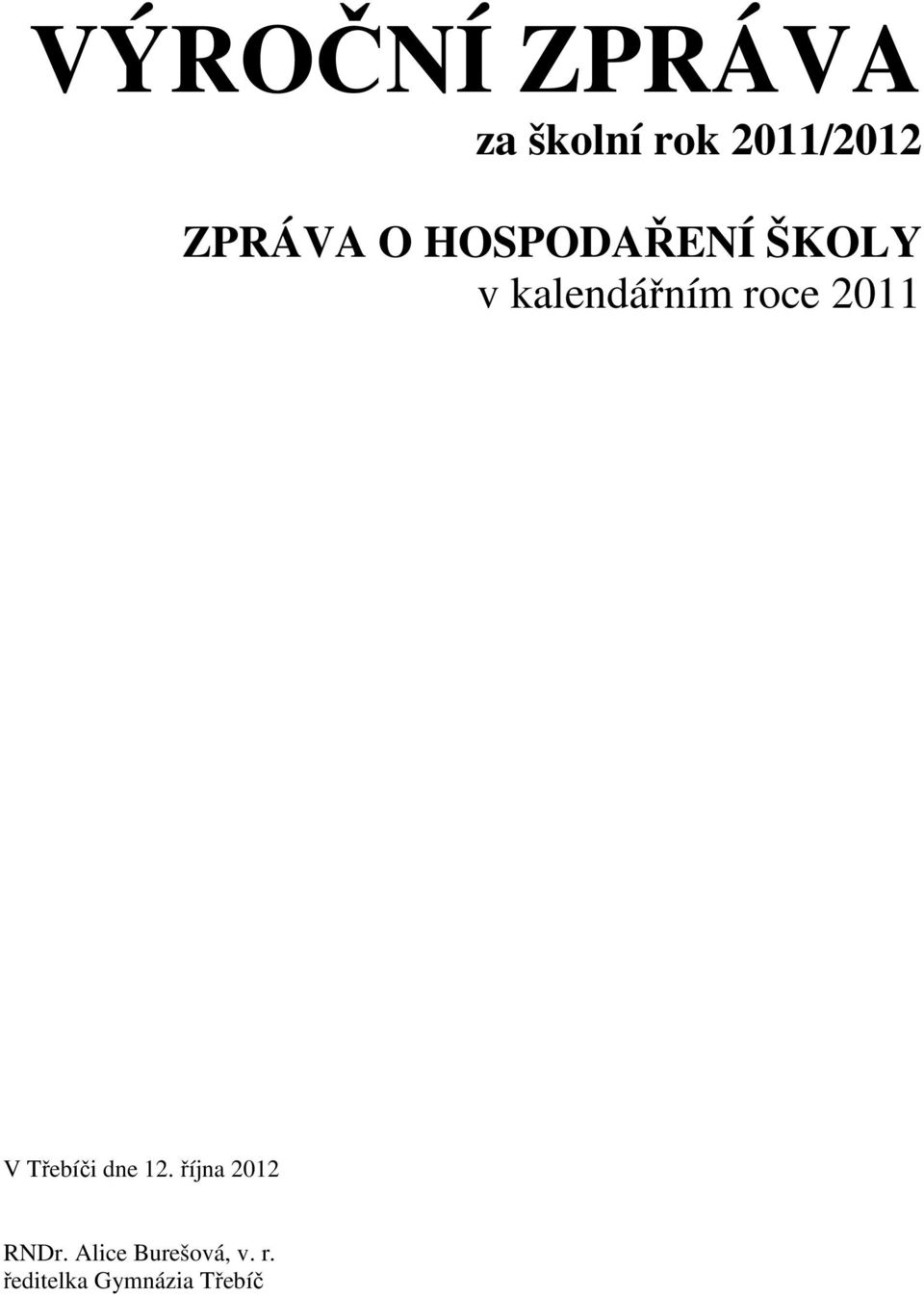 VÝROČNÍ ZPRÁVA

za školní rok 2011/2012

ZPRÁVA O HOSPODAŘENÍ ŠKOLY

v kalendářním roce 2011

V Třebíči dne 12. října 2012

RNDr. Alice Burešová, v. r.
ředitelka Gymnázia Třebíč